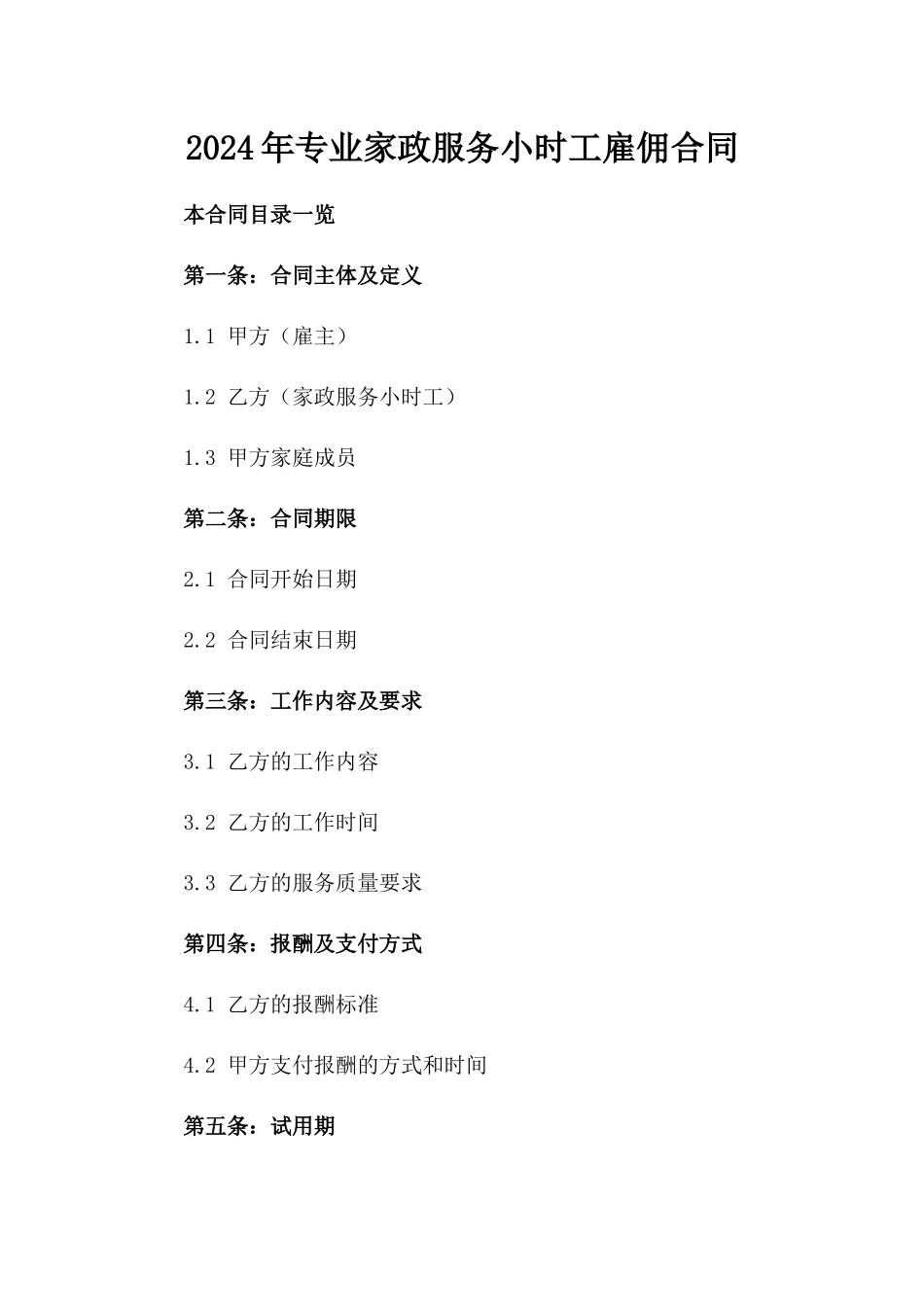 2024年专业家政服务小时工雇佣合同

本合同目录一览

第一条：合同主体及定义

1.1 甲方（雇主）

1.2 乙方（家政服务小时工）

1.3 甲方家庭成员

第二条：合同期限

2.1 合同开始日期

2.2 合同结束日期

第三条：工作内容及要求

3.1 乙方的工作内容

3.2 乙方的工作时间

3.3 乙方的服务质量要求

第四条：报酬及支付方式

4.1 乙方的报酬标准

4.2 甲方支付报酬的方式和时间

第五条：试用期